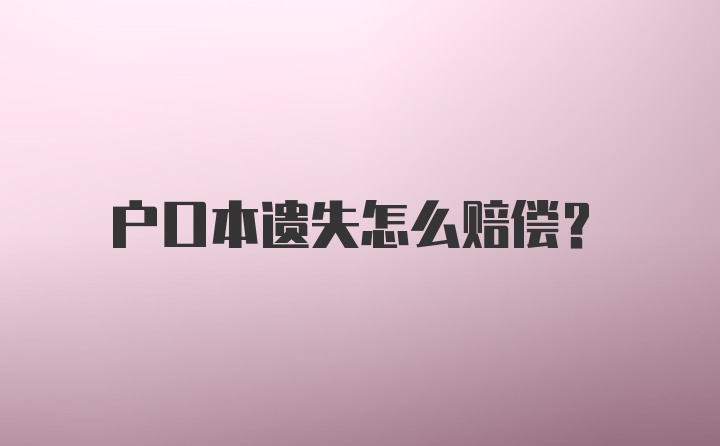 户口本遗失怎么赔偿?